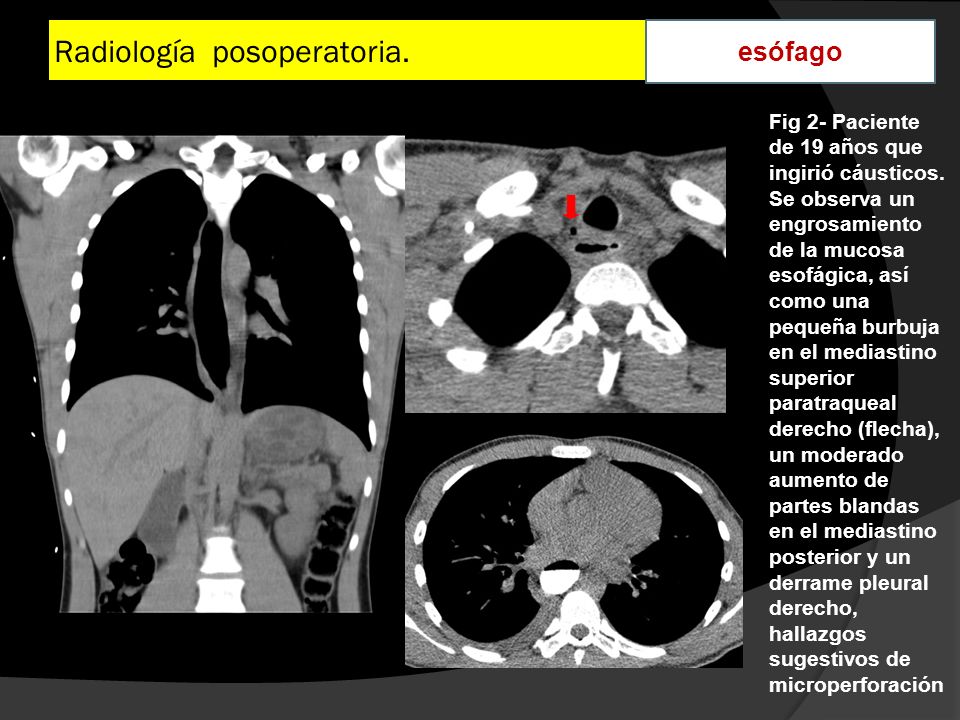 Radiología posoperatoria.

esófago

Fig 2- Paciente de 19 años que ingirió cáusticos. Se observa un engrosamiento de la mucosa esofágica, así como una pequeña burbuja en el mediastino superior paratraqueal derecho (flecha), un moderado aumento de partes blandas en el mediastino posterior y un derrame pleural derecho, hallazgos sugestivos de microperforación